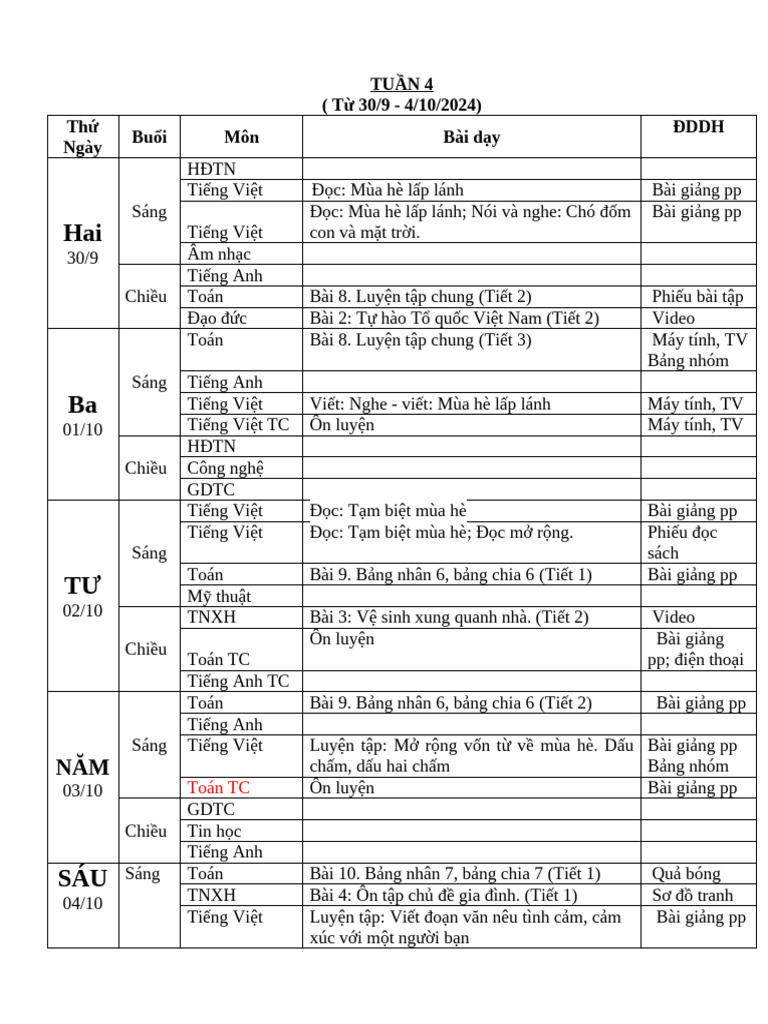 TUẦN 4
( Từ 30/9 - 4/10/2024)

| Thứ Ngày | Buổi | Môn | Bài dạy | ĐDDH |
|---|---|---|---|---|
| Hai 30/9 | Sáng | HĐTN | | |
| | | Tiếng Việt | Đọc: Mùa hè lấp lánh | Bài giảng pp |
| | | Tiếng Việt | Đọc: Mùa hè lấp lánh; Nói và nghe: Chó đốm con và mặt trời. | Bài giảng pp |
| | | Âm nhạc | | |
| | Chiều | Tiếng Anh | | |
| | | Toán | Bài 8. Luyện tập chung (Tiết 2) | Phiếu bài tập |
| | | Đạo đức | Bài 2: Tự hào Tổ quốc Việt Nam (Tiết 2) | Video |
| Ba 01/10 | Sáng | Toán | Bài 8. Luyện tập chung (Tiết 3) | Máy tính, TV Bảng nhóm |
| | | Tiếng Anh | | |
| | | Tiếng Việt | Viết: Nghe - viết: Mùa hè lấp lánh | Máy tính, TV |
| | | Tiếng Việt TC | Ôn luyện | Máy tính, TV |
| | Chiều | HĐTN | | |
| | | Công nghệ | | |
| | | GDTC | | |
| TƯ 02/10 | Sáng | Tiếng Việt | Đọc: Tạm biệt mùa hè | Bài giảng pp |
| | | Tiếng Việt | Đọc: Tạm biệt mùa hè; Đọc mở rộng. | Phiếu đọc sách |
| | | Toán | Bài 9. Bảng nhân 6, bảng chia 6 (Tiết 1) | Bài giảng pp |
| | | Mỹ thuật | | |
| | Chiều | TNXH | Bài 3: Vệ sinh xung quanh nhà. (Tiết 2) | Video |
| | | Toán TC | Ôn luyện | Bài giảng pp; điện thoại |
| | | Tiếng Anh TC | | |
| NĂM 03/10 | Sáng | Toán | Bài 9. Bảng nhân 6, bảng chia 6 (Tiết 2) | Bài giảng pp |
| | | Tiếng Anh | | |
| | | Tiếng Việt | Luyện tập: Mở rộng vốn từ về mùa hè. Dấu chấm, dấu hai chấm | Bài giảng pp Bảng nhóm |
| | | Toán TC | Ôn luyện | Bài giảng pp |
| | Chiều | GDTC | | |
| | | Tin học | | |
| | | Tiếng Anh | | |
| SÁU 04/10 | Sáng | Toán | Bài 10. Bảng nhân 7, bảng chia 7 (Tiết 1) | Quả bóng |
| | | TNXH | Bài 4: Ôn tập chủ đề gia đình. (Tiết 1) | Sơ đồ tranh |
| | | Tiếng Việt | Luyện tập: Viết đoạn văn nêu tình cảm, cảm xúc với một người bạn | Bài giảng pp |